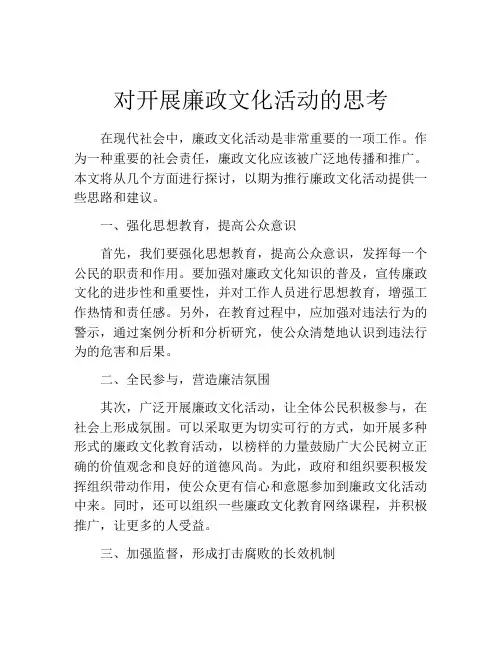 对开展廉政文化活动的思考

在现代社会中，廉政文化活动是非常重要的一项工作。作为一种重要的社会责任，廉政文化应该被广泛地传播和推广。本文将从几个方面进行探讨，以期为推行廉政文化活动提供一些思路和建议。

一、强化思想教育，提高公众意识

首先，我们要强化思想教育，提高公众意识，发挥每一个公民的职责和作用。要加强对廉政文化知识的普及，宣传廉政文化的进步性和重要性，并对工作人员进行思想教育，增强工作热情和责任感。另外，在教育过程中，应加强对违法行为的警示，通过案例分析和分析研究，使公众清楚地认识到违法行为的危害和后果。

二、全民参与，营造廉洁氛围

其次，广泛开展廉政文化活动，让全体公民积极参与，在社会上形成氛围。可以采取更为切实可行的方式，如开展多种形式的廉政文化教育活动，以榜样的力量鼓励广大公民树立正确的价值观念和良好的道德风尚。为此，政府和组织要积极发挥组织带动作用，使公众更有信心和意愿参加到廉政文化活动中来。同时，还可以组织一些廉政文化教育网络课程，并积极推广，让更多的人受益。

三、加强监督，形成打击腐败的长效机制